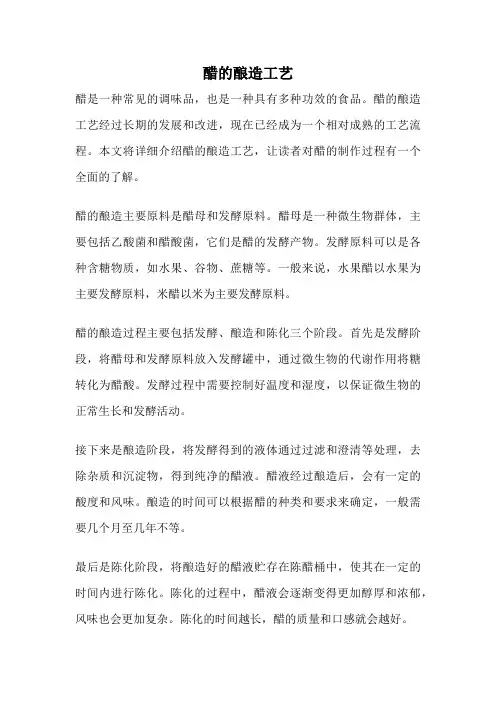 醋的酿造工艺

醋是一种常见的调味品，也是一种具有多种功效的食品。醋的酿造工艺经过长期的发展和改进，现在已经成为一个相对成熟的工艺流程。本文将详细介绍醋的酿造工艺，让读者对醋的制作过程有一个全面的了解。

醋的酿造主要原料是醋母和发酵原料。醋母是一种微生物群体，主要包括乙酸菌和醋酸菌，它们是醋的发酵产物。发酵原料可以是各种含糖物质，如水果、谷物、蔗糖等。一般来说，水果醋以水果为主要发酵原料，米醋以米为主要发酵原料。

醋的酿造过程主要包括发酵、酿造和陈化三个阶段。首先是发酵阶段，将醋母和发酵原料放入发酵罐中，通过微生物的代谢作用将糖转化为醋酸。发酵过程中需要控制好温度和湿度，以保证微生物的正常生长和发酵活动。

接下来是酿造阶段，将发酵得到的液体通过过滤和澄清等处理，去除杂质和沉淀物，得到纯净的醋液。醋液经过酿造后，会有一定的酸度和风味。酿造的时间可以根据醋的种类和要求来确定，一般需要几个月至几年不等。

最后是陈化阶段，将酿造好的醋液贮存在陈醋桶中，使其在一定的时间内进行陈化。陈化的过程中，醋液会逐渐变得更加醇厚和浓郁，风味也会更加复杂。陈化的时间越长，醋的质量和口感就会越好。